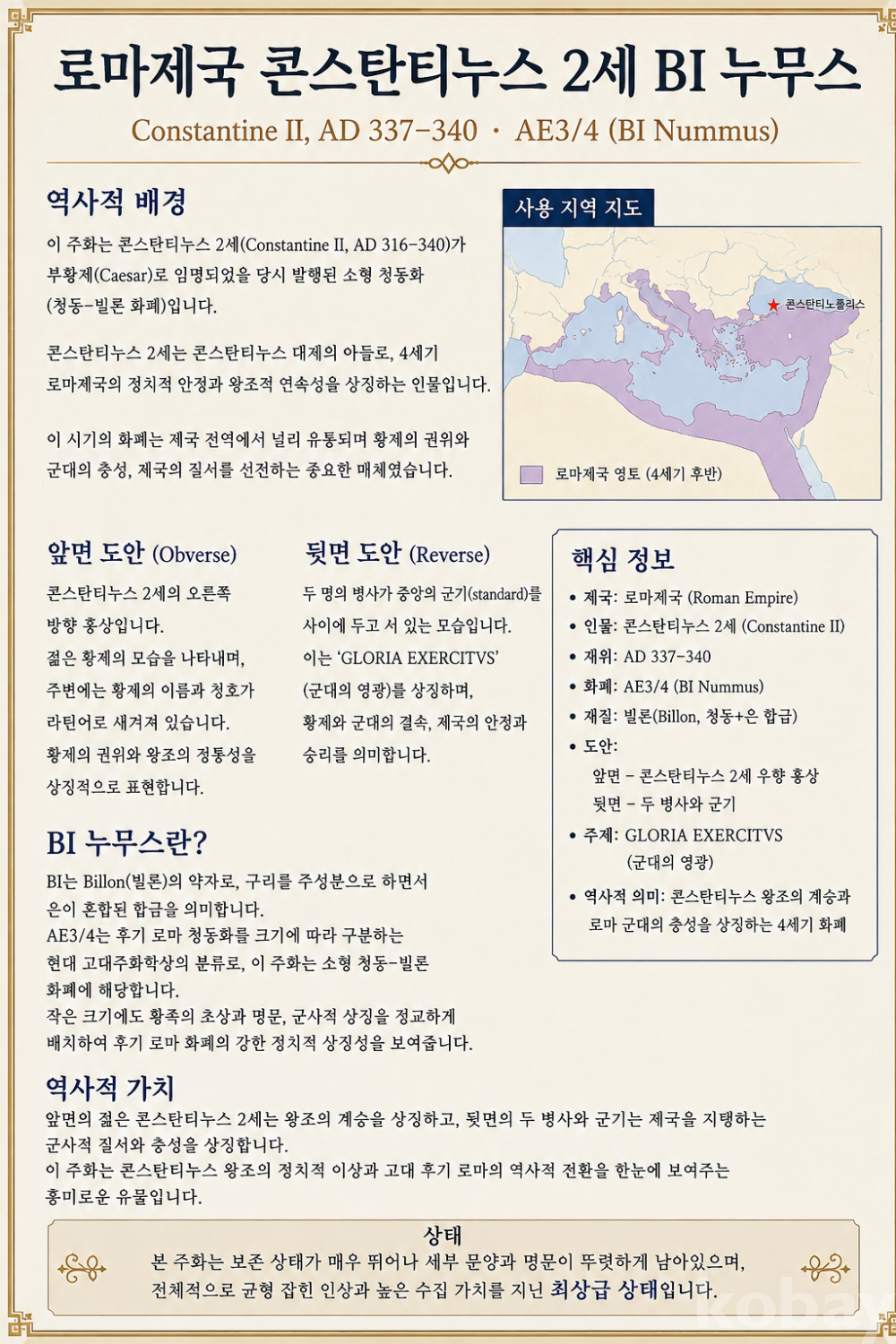 로마제국 콘스탄티누스 2세 BI 누무스

Constantine II, AD 337–340 · AE3/4 (BI Nummus)

역사적 배경

이 주화는 콘스탄티누스 2세(Constantine II, AD 316–340)가 부황제(Caesar)로 임명되었을 당시 발행된 소형 청동화 (청동–빌론 화폐)입니다.

콘스탄티누스 2세는 콘스탄티누스 대제의 아들로, 4세기 로마제국의 정치적 안정과 왕조적 연속성을 상징하는 인물입니다.

이 시기의 화폐는 제국 전역에서 널리 유통되며 황제의 권위와 군대의 충성, 제국의 질서를 선전하는 중요한 매체였습니다.

사용 지역 지도

콘스탄티노폴리스

로마제국 영토 (4세기 후반)

앞면 도안 (Obverse)

콘스탄티누스 2세의 오른쪽 방향 흉상입니다.
젊은 황제의 모습을 나타내며, 주변에는 황제의 이름과 칭호가 라틴어로 새겨져 있습니다.
황제의 권위와 왕조의 정통성을 상징적으로 표현합니다.

뒷면 도안 (Reverse)

두 명의 병사가 중앙의 군기(standard)를 사이에 두고 서 있는 모습입니다.
이는 'GLORIA EXERCITVS' (군대의 영광)를 상징하며, 황제와 군대의 결속, 제국의 안정과 승리를 의미합니다.

핵심 정보

• 제국: 로마제국 (Roman Empire)
• 인물: 콘스탄티누스 2세 (Constantine II)
• 재위: AD 337–340
• 화폐: AE3/4 (BI Nummus)
• 재질: 빌론(Billon, 청동+은 합금)
• 도안:
앞면 – 콘스탄티누스 2세 우향 흉상
뒷면 – 두 병사와 군기
• 주제: GLORIA EXERCITVS (군대의 영광)
• 역사적 의미: 콘스탄티누스 왕조의 계승과 로마 군대의 충성을 상징하는 4세기 화폐

BI 누무스란?

BI는 Billon(빌론)의 약자로, 구리를 주성분으로 하면서 은이 혼합된 합금을 의미합니다.
AE3/4는 후기 로마 청동화를 크기에 따라 구분하는 현대 고대주화학상의 분류로, 이 주화는 소형 청동–빌론 화폐에 해당합니다.
작은 크기에도 황족의 초상과 명문, 군사적 상징을 정교하게 배치하여 후기 로마 화폐의 강한 정치적 상징성을 보여줍니다.

역사적 가치

앞면의 젊은 콘스탄티누스 2세는 왕조의 계승을 상징하고, 뒷면의 두 병사와 군기는 제국을 지탱하는 군사적 질서와 충성을 상징합니다.
이 주화는 콘스탄티누스 왕조의 정치적 이상과 고대 후기 로마의 역사적 전환을 한눈에 보여주는 흥미로운 유물입니다.

상태

본 주화는 보존 상태가 매우 뛰어나 세부 문양과 명문이 뚜렷하게 남아있으며, 전체적으로 균형 잡힌 인상과 높은 수집 가치를 지닌 최상급 상태입니다.

kobay